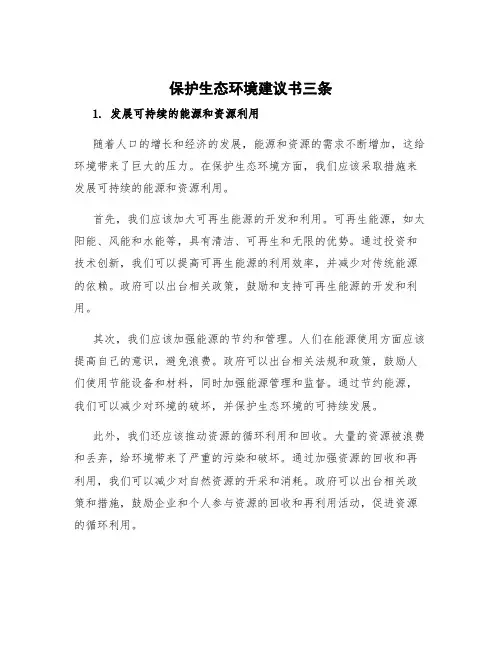 保护生态环境建议书三条

1. 发展可持续的能源和资源利用

随着人口的增长和经济的发展，能源和资源的需求不断增加，这给环境带来了巨大的压力。在保护生态环境方面，我们应该采取措施来发展可持续的能源和资源利用。

首先，我们应该加大可再生能源的开发和利用。可再生能源，如太阳能、风能和水能等，具有清洁、可再生和无限的优势。通过投资和技术创新，我们可以提高可再生能源的利用效率，并减少对传统能源的依赖。政府可以出台相关政策，鼓励和支持可再生能源的开发和利用。

其次，我们应该加强能源的节约和管理。人们在能源使用方面应该提高自己的意识，避免浪费。政府可以出台相关法规和政策，鼓励人们使用节能设备和材料，同时加强能源管理和监督。通过节约能源，我们可以减少对环境的破坏，并保护生态环境的可持续发展。

此外，我们还应该推动资源的循环利用和回收。大量的资源被浪费和丢弃，给环境带来了严重的污染和破坏。通过加强资源的回收和再利用，我们可以减少对自然资源的开采和消耗。政府可以出台相关政策和措施，鼓励企业和个人参与资源的回收和再利用活动，促进资源的循环利用。